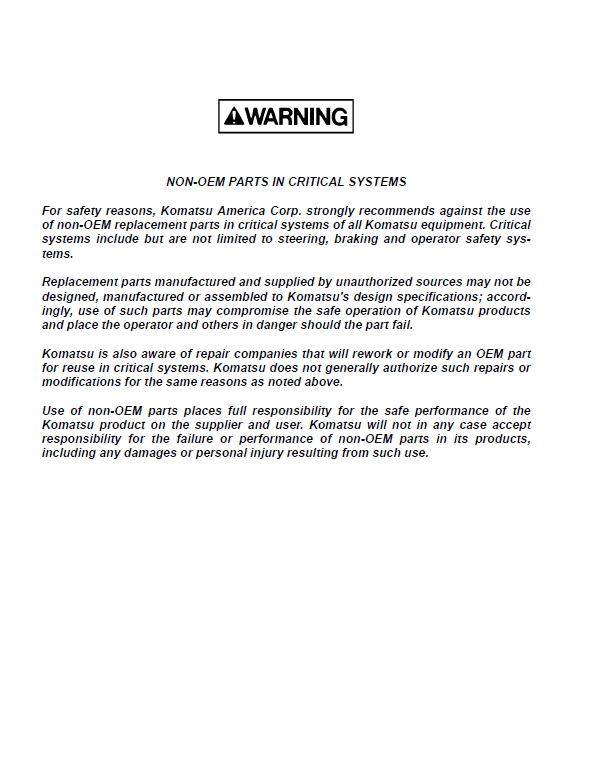 WARNING

NON-OEM PARTS IN CRITICAL SYSTEMS

For safety reasons, Komatsu America Corp. strongly recommends against the use of non-OEM replacement parts in critical systems of all Komatsu equipment. Critical systems include but are not limited to steering, braking and operator safety systems.

Replacement parts manufactured and supplied by unauthorized sources may not be designed, manufactured or assembled to Komatsu's design specifications; accordingly, use of such parts may compromise the safe operation of Komatsu products and place the operator and others in danger should the part fail.

Komatsu is also aware of repair companies that will rework or modify an OEM part for reuse in critical systems. Komatsu does not generally authorize such repairs or modifications for the same reasons as noted above.

Use of non-OEM parts places full responsibility for the safe performance of the Komatsu product on the supplier and user. Komatsu will not in any case accept responsibility for the failure or performance of non-OEM parts in its products, including any damages or personal injury resulting from such use.